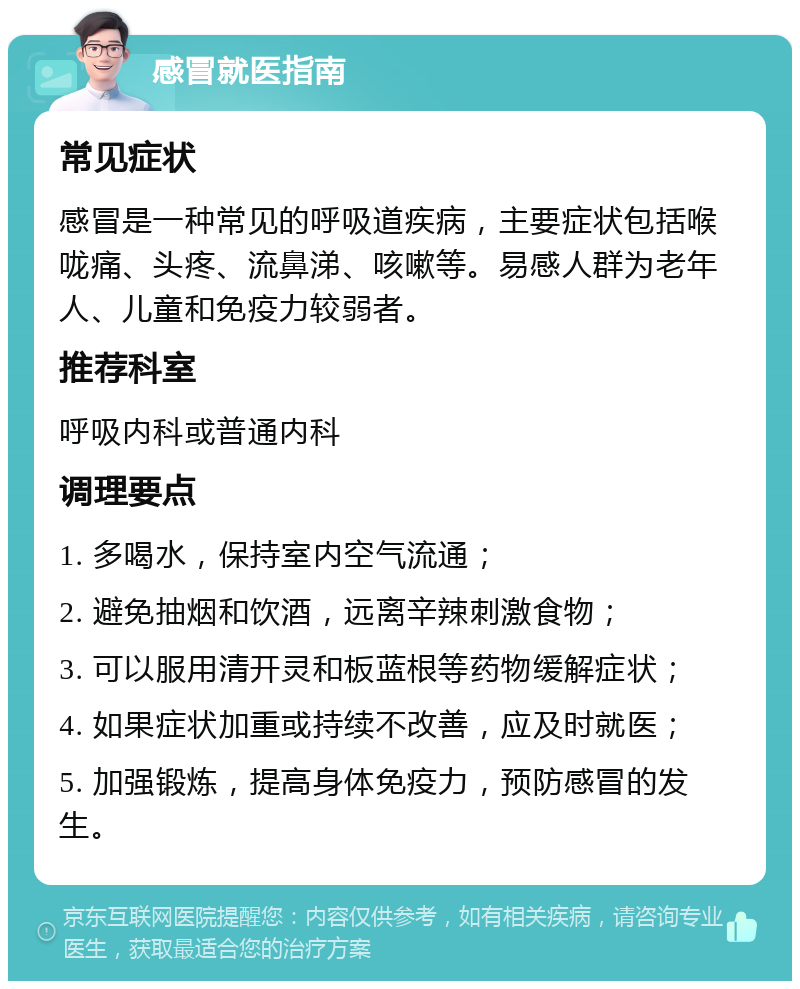 感冒就医指南

常见症状

感冒是一种常见的呼吸道疾病，主要症状包括喉咙痛、头疼、流鼻涕、咳嗽等。易感人群为老年人、儿童和免疫力较弱者。

推荐科室

呼吸内科或普通内科

调理要点

1. 多喝水，保持室内空气流通；

2. 避免抽烟和饮酒，远离辛辣刺激食物；

3. 可以服用清开灵和板蓝根等药物缓解症状；

4. 如果症状加重或持续不改善，应及时就医；

5. 加强锻炼，提高身体免疫力，预防感冒的发生。

京东互联网医院提醒您：内容仅供参考，如有相关疾病，请咨询专业医生，获取最适合您的治疗方案